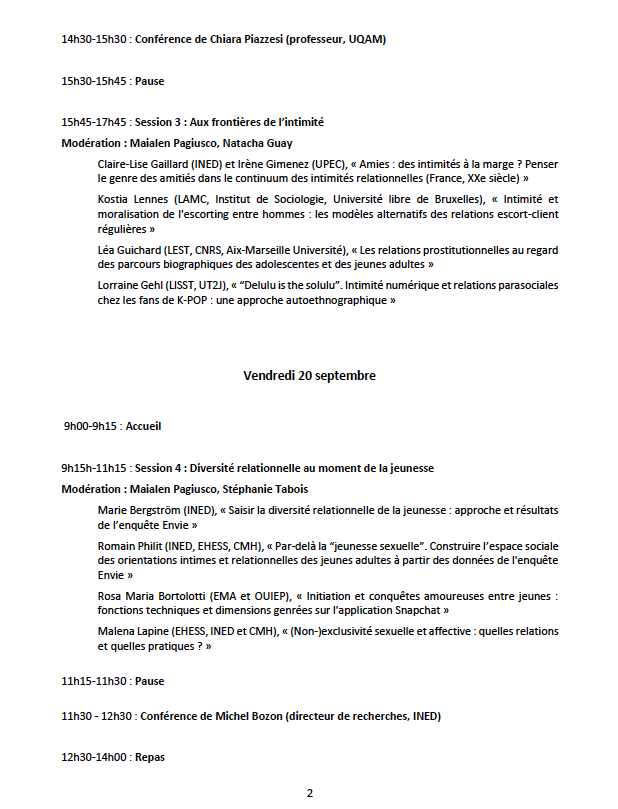 14h30-15h30 : Conférence de Chiara Piazzesi (professeur, UQAM)

15h30-15h45 : Pause

15h45-17h45 : Session 3 : Aux frontières de l'intimité

Modération : Maialen Pagiusco, Natacha Guay

Claire-Lise Gaillard (INED) et Irène Gimenez (UPEC), « Amies : des intimités à la marge ? Penser le genre des amitiés dans le continuum des intimités relationnelles (France, XXe siècle) »

Kostia Lennes (LAMC, Institut de Sociologie, Université libre de Bruxelles), « Intimité et moralisation de l'escorting entre hommes : les modèles alternatifs des relations escort-client régulières »

Léa Guichard (LEST, CNRS, Aix-Marseille Université), « Les relations prostitutionnelles au regard des parcours biographiques des adolescentes et des jeunes adultes »

Lorraine Gehl (LISST, UT2J), « "Delulu is the solulu". Intimité numérique et relations parasociales chez les fans de K-POP : une approche autoethnographique »

Vendredi 20 septembre

9h00-9h15 : Accueil

9h15h-11h15 : Session 4 : Diversité relationnelle au moment de la jeunesse

Modération : Maialen Pagiusco, Stéphanie Tabois

Marie Bergström (INED), « Saisir la diversité relationnelle de la jeunesse : approche et résultats de l'enquête Envie »

Romain Philit (INED, EHESS, CMH), « Par-delà la "jeunesse sexuelle". Construire l'espace sociale des orientations intimes et relationnelles des jeunes adultes à partir des données de l'enquête Envie »

Rosa Maria Bortolotti (EMA et OUIEP), « Initiation et conquêtes amoureuses entre jeunes : fonctions techniques et dimensions genrées sur l'application Snapchat »

Malena Lapine (EHESS, INED et CMH), « (Non-)exclusivité sexuelle et affective : quelles relations et quelles pratiques ? »

11h15-11h30 : Pause

11h30 - 12h30 : Conférence de Michel Bozon (directeur de recherches, INED)

12h30-14h00 : Repas

2